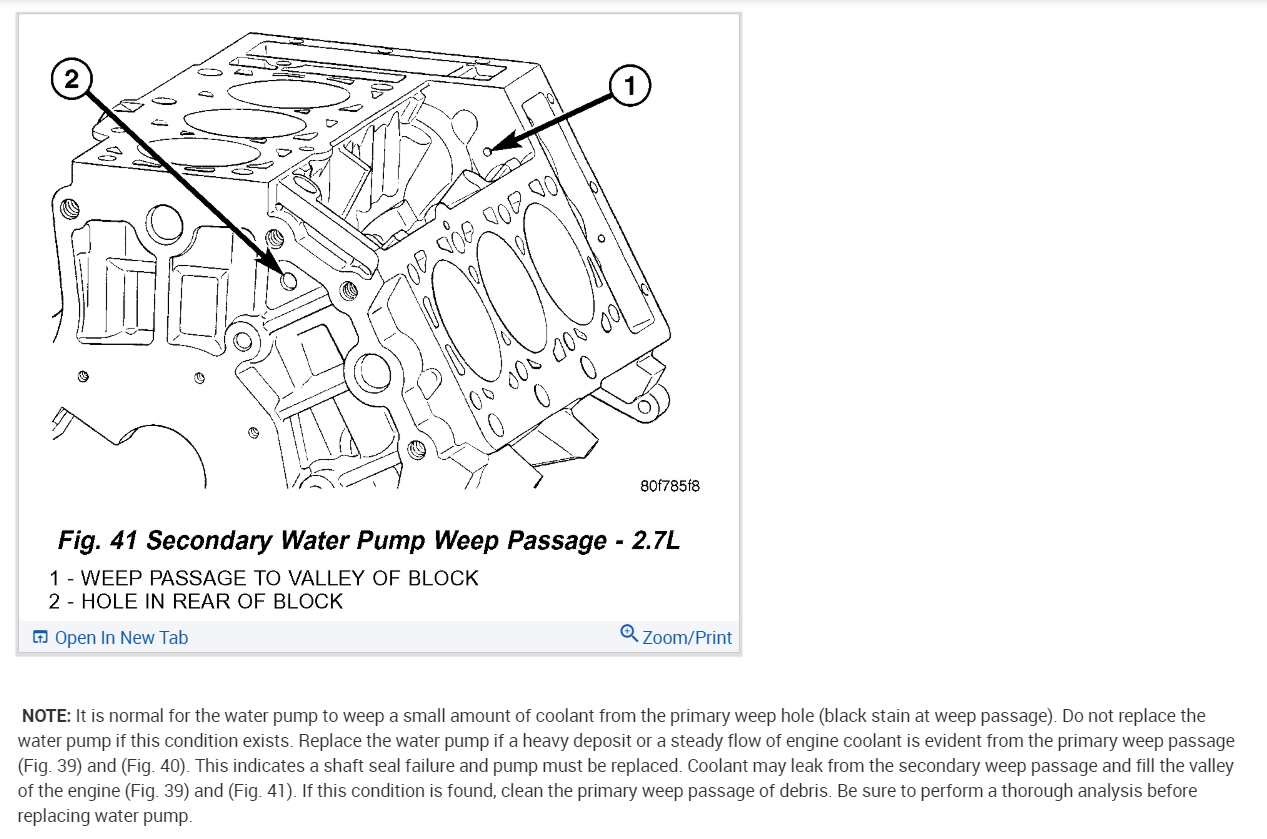 2

1

80f785f8

Fig. 41 Secondary Water Pump Weep Passage - 2.7L

1 - WEEP PASSAGE TO VALLEY OF BLOCK
2 - HOLE IN REAR OF BLOCK

Open In New Tab

Zoom/Print

NOTE: It is normal for the water pump to weep a small amount of coolant from the primary weep hole (black stain at weep passage). Do not replace the water pump if this condition exists. Replace the water pump if a heavy deposit or a steady flow of engine coolant is evident from the primary weep passage (Fig. 39) and (Fig. 40). This indicates a shaft seal failure and pump must be replaced. Coolant may leak from the secondary weep passage and fill the valley of the engine (Fig. 39) and (Fig. 41). If this condition is found, clean the primary weep passage of debris. Be sure to perform a thorough analysis before replacing water pump.